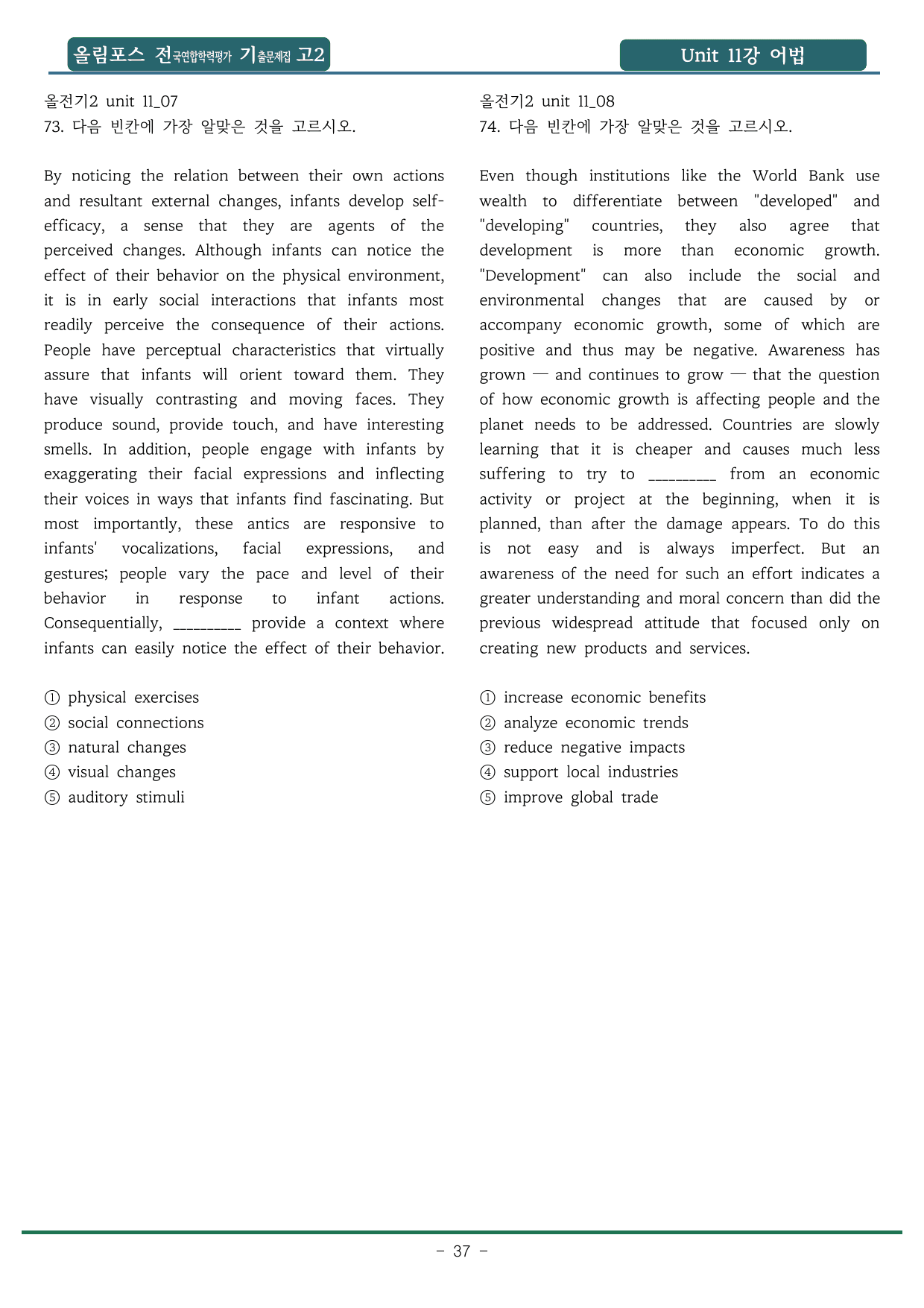 올림포스 전국연합학력평가 기출문제집 고2

Unit 11강 어법

올전기2 unit 11_07
73. 다음 빈칸에 가장 알맞은 것을 고르시오.

By noticing the relation between their own actions and resultant external changes, infants develop self-efficacy, a sense that they are agents of the perceived changes. Although infants can notice the effect of their behavior on the physical environment, it is in early social interactions that infants most readily perceive the consequence of their actions. People have perceptual characteristics that virtually assure that infants will orient toward them. They have visually contrasting and moving faces. They produce sound, provide touch, and have interesting smells. In addition, people engage with infants by exaggerating their facial expressions and inflecting their voices in ways that infants find fascinating. But most importantly, these antics are responsive to infants' vocalizations, facial expressions, and gestures; people vary the pace and level of their behavior in response to infant actions. Consequentially, ____ provide a context where infants can easily notice the effect of their behavior.

① physical exercises
② social connections
③ natural changes
④ visual changes
⑤ auditory stimuli

올전기2 unit 11_08
74. 다음 빈칸에 가장 알맞은 것을 고르시오.

Even though institutions like the World Bank use wealth to differentiate between "developed" and "developing" countries, they also agree that development is more than economic growth. "Development" can also include the social and environmental changes that are caused by or accompany economic growth, some of which are positive and thus may be negative. Awareness has grown — and continues to grow — that the question of how economic growth is affecting people and the planet needs to be addressed. Countries are slowly learning that it is cheaper and causes much less suffering to try to ____ from an economic activity or project at the beginning, when it is planned, than after the damage appears. To do this is not easy and is always imperfect. But an awareness of the need for such an effort indicates a greater understanding and moral concern than did the previous widespread attitude that focused only on creating new products and services.

① increase economic benefits
② analyze economic trends
③ reduce negative impacts
④ support local industries
⑤ improve global trade

- 37 -